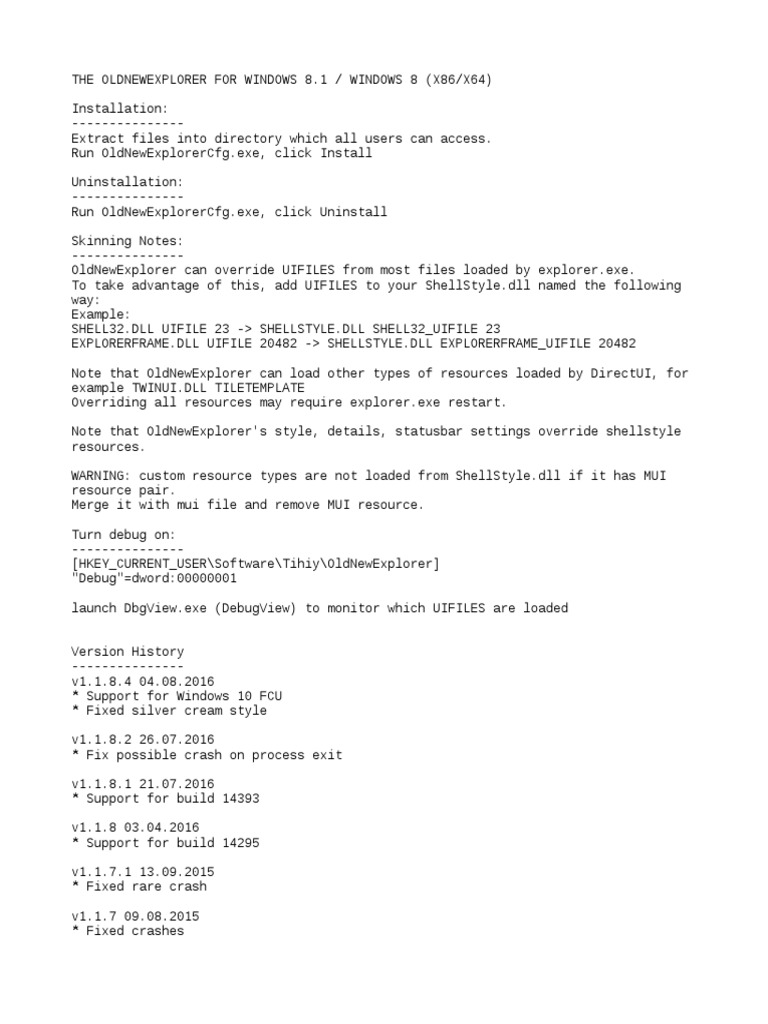 THE OLDNEWEXPLORER FOR WINDOWS 8.1 / WINDOWS 8 (X86/X64)

Installation:
---------------
Extract files into directory which all users can access.
Run OldNewExplorerCfg.exe, click Install

Uninstallation:
---------------
Run OldNewExplorerCfg.exe, click Uninstall

Skinning Notes:
---------------
OldNewExplorer can override UIFILES from most files loaded by explorer.exe.
To take advantage of this, add UIFILES to your ShellStyle.dll named the following way:
Example:
SHELL32.DLL UIFILE 23 -> SHELLSTYLE.DLL SHELL32_UIFILE 23
EXPLORERFRAME.DLL UIFILE 20482 -> SHELLSTYLE.DLL EXPLORERFRAME_UIFILE 20482

Note that OldNewExplorer can load other types of resources loaded by DirectUI, for example TWINUI.DLL TILETEMPLATE
Overriding all resources may require explorer.exe restart.

Note that OldNewExplorer's style, details, statusbar settings override shellstyle resources.

WARNING: custom resource types are not loaded from ShellStyle.dll if it has MUI resource pair.
Merge it with mui file and remove MUI resource.

Turn debug on:
---------------
[HKEY_CURRENT_USER\Software\Tihiy\OldNewExplorer]
"Debug"=dword:00000001

launch DbgView.exe (DebugView) to monitor which UIFILES are loaded

Version History
---------------
v1.1.8.4 04.08.2016
* Support for Windows 10 FCU
* Fixed silver cream style

v1.1.8.2 26.07.2016
* Fix possible crash on process exit

v1.1.8.1 21.07.2016
* Support for build 14393

v1.1.8 03.04.2016
* Support for build 14295

v1.1.7.1 13.09.2015
* Fixed rare crash

v1.1.7 09.08.2015
* Fixed crashes